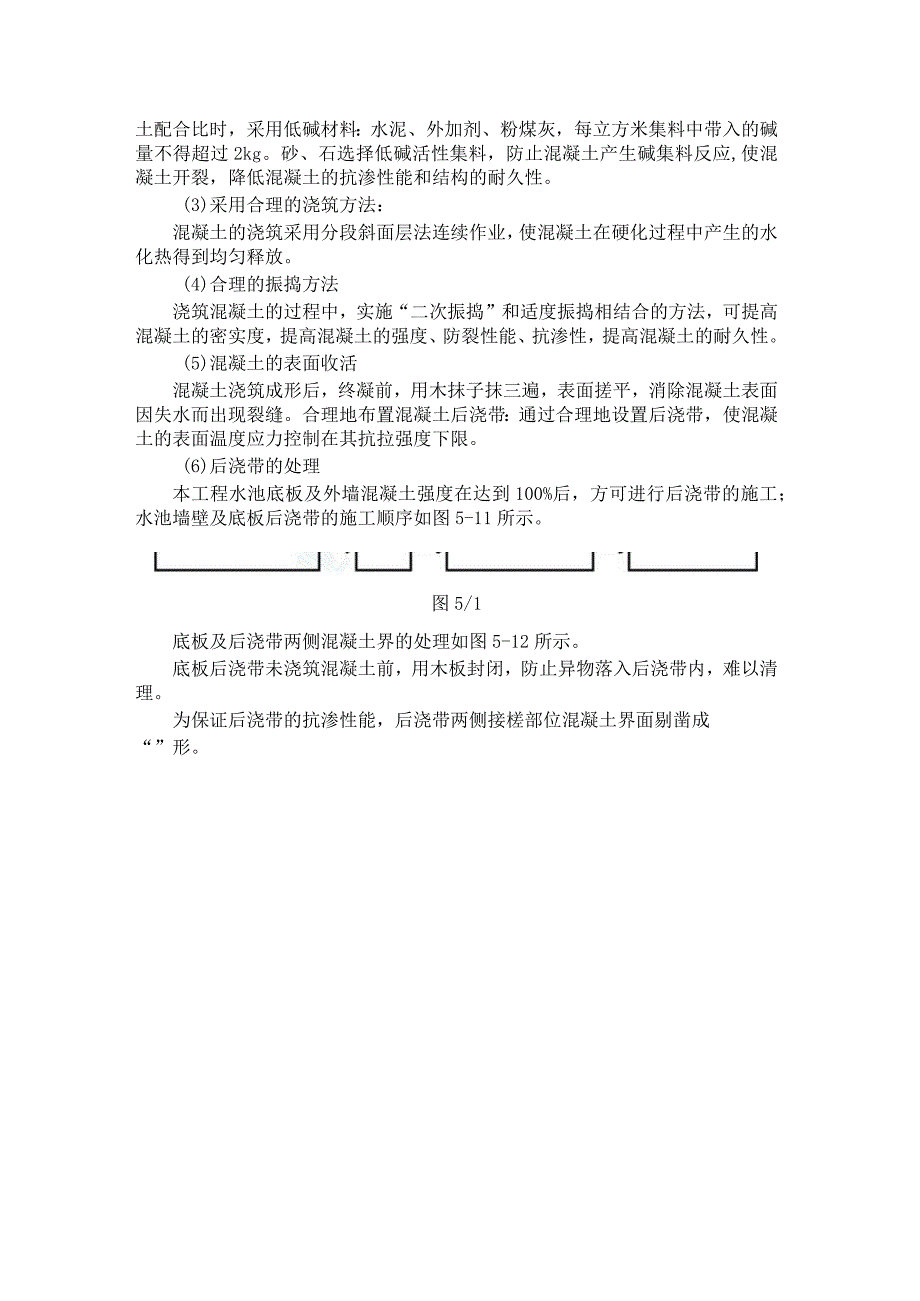 土配合比时，采用低碱材料：水泥、外加剂、粉煤灰，每立方米集料中带入的碱量不得超过 2kg。砂、石选择低碱活性集料，防止混凝土产生碱集料反应，使混凝土开裂，降低混凝土的抗渗性能和结构的耐久性。

(3)采用合理的浇筑方法：

混凝土的浇筑采用分段斜面层法连续作业，使混凝土在硬化过程中产生的水化热得到均匀释放。

(4)合理的振捣方法

浇筑混凝土的过程中，实施“二次振捣”和适度振捣相结合的方法，可提高混凝土的密实度，提高混凝土的强度、防裂性能、抗渗性，提高混凝土的耐久性。

(5)混凝土的表面收活

混凝土浇筑成形后，终凝前，用木抹子抹三遍，表面搓平，消除混凝土表面因失水而出现裂缝。合理地布置混凝土后浇带：通过合理地设置后浇带，使混凝土的表面温度应力控制在其抗拉强度下限。

(6)后浇带的处理

本工程水池底板及外墙混凝土强度在达到 100%后，方可进行后浇带的施工；水池墙壁及底板后浇带的施工顺序如图 5-11 所示。

图 5/1

底板及后浇带两侧混凝土界的处理如图 5-12 所示。

底板后浇带未浇筑混凝土前，用木板封闭，防止异物落入后浇带内，难以清理。

为保证后浇带的抗渗性能，后浇带两侧接槎部位混凝土界面剔凿成“”形。